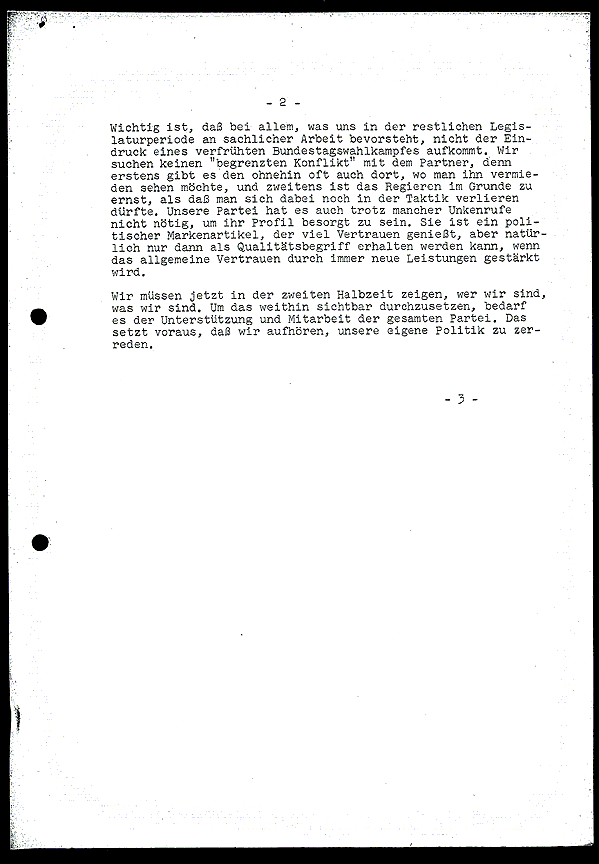 - 2 -

Wichtig ist, daß bei allem, was uns in der restlichen Legislaturperiode an sachlicher Arbeit bevorsteht, nicht der Eindruck eines verfrühten Bundestagswahlkampfes aufkommt. Wir suchen keinen "begrenzten Konflikt" mit dem Partner, denn erstens gibt es den ohnehin oft auch dort, wo man ihn vermieden sehen möchte, und zweitens ist das Regieren im Grunde zu ernst, als daß man sich dabei noch in der Taktik verlieren dürfte. Unsere Partei hat es auch trotz mancher Unkenrufe nicht nötig, um ihr Profil besorgt zu sein. Sie ist ein politischer Markenartikel, der viel Vertrauen genießt, aber natürlich nur dann als Qualitätsbegriff erhalten werden kann, wenn das allgemeine Vertrauen durch immer neue Leistungen gestärkt wird.

Wir müssen jetzt in der zweiten Halbzeit zeigen, wer wir sind, was wir sind. Um das weithin sichtbar durchzusetzen, bedarf es der Unterstützung und Mitarbeit der gesamten Partei. Das setzt voraus, daß wir aufhören, unsere eigene Politik zu zerreden.

- 3 -